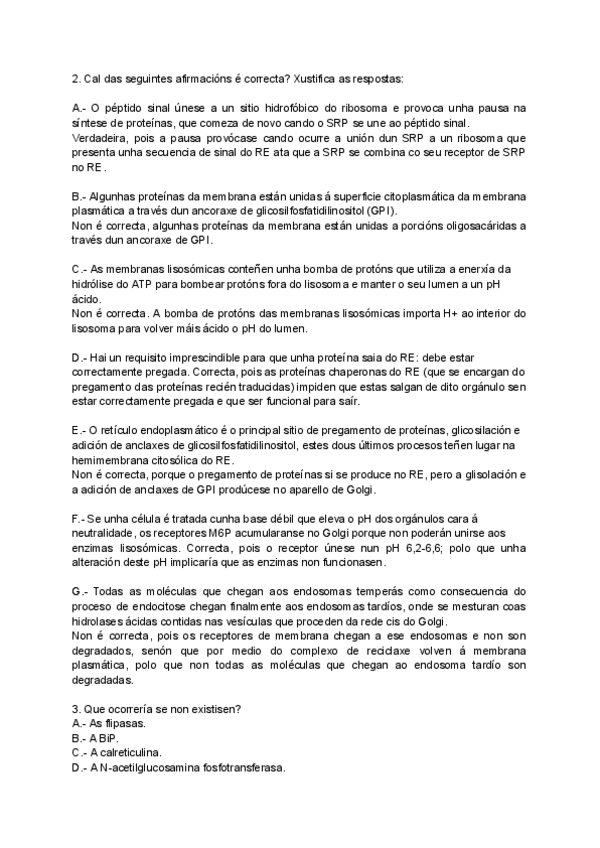 2. Cal das seguintes afirmacións é correcta? Xustifica as respostas:

A.- O péptido sinal únese a un sitio hidrofóbico do ribosoma e provoca unha pausa na síntese de proteínas, que comeza de novo cando o SRP se une ao péptido sinal.
Verdadeira, pois a pausa provócase cando ocurre a unión dun SRP a un ribosoma que presenta unha secuencia de sinal do RE ata que a SRP se combina co seu receptor de SRP no RE.

B.- Algunhas proteínas da membrana están unidas á superficie citoplasmática da membrana plasmática a través dun ancoraxe de glicosilfosfatidilinositol (GPI).
Non é correcta, algunhas proteínas da membrana están unidas a porcións oligosacáridas a través dun ancoraxe de GPI.

C.- As membranas lisosómicas conteñen unha bomba de protóns que utiliza a enerxía da hidrólise do ATP para bombear protóns fora do lisosoma e manter o seu lumen a un pH ácido.
Non é correcta. A bomba de protóns das membranas lisosómicas importa H+ ao interior do lisosoma para volver máis ácido o pH do lumen.

D.- Hai un requisito imprescindible para que unha proteína saia do RE: debe estar correctamente pregada. Correcta, pois as proteínas chaperonas do RE (que se encargan do pregamento das proteínas recién traducidas) impiden que estas salgan de dito orgánulo sen estar correctamente pregada e que ser funcional para saír.

E.- O retículo endoplasmático é o principal sitio de pregamento de proteínas, glicosilación e adición de anclaxes de glicosilfosfatidilinositol, estes dous últimos procesos teñen lugar na hemimembrana citosólica do RE.
Non é correcta, porque o pregamento de proteínas si se produce no RE, pero a glisolación e a adición de anclaxes de GPI prodúcese no aparello de Golgi.

F.- Se unha célula é tratada cunha base débil que eleva o pH dos orgánulos cara á neutralidade, os receptores M6P acumularanse no Golgi porque non poderán unirse aos enzimas lisosómicas. Correcta, pois o receptor únese nun pH 6,2-6,6; polo que unha alteración deste pH implicaría que as enzimas non funcionasen.

G.- Todas as moléculas que chegan aos endosomas temperás como consecuencia do proceso de endocitose chegan finalmente aos endosomas tardíos, onde se mesturan coas hidrolases ácidas contidas nas vesículas que proceden da rede cis do Golgi.
Non é correcta, pois os receptores de membrana chegan a ese endosomas e non son degradados, senón que por medio do complexo de reciclaxe volven á membrana plasmática, polo que non todas as moléculas que chegan ao endosoma tardío son degradadas.

3. Que ocorrería se non existisen?
A.- As flipasas.
B.- A BiP.
C.- A calreticulina.
D.- A N-acetilglucosamina fosfotransferasa.